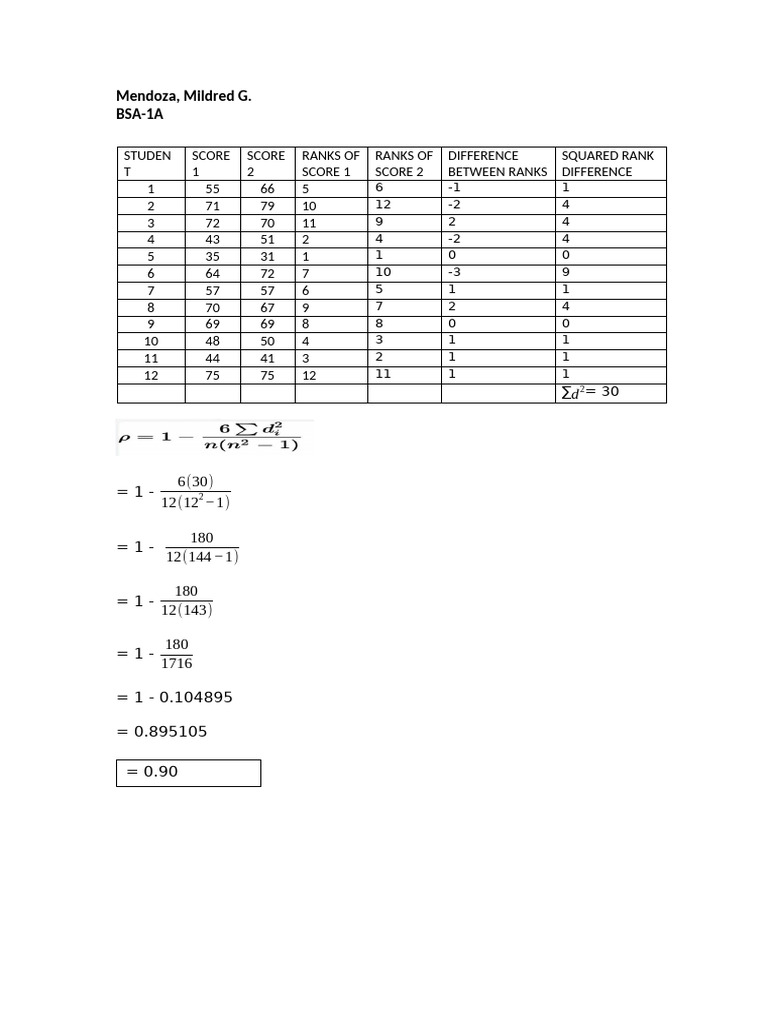 Mendoza, Mildred G.
BSA-1A

| STUDENT | SCORE 1 | SCORE 2 | RANKS OF SCORE 1 | RANKS OF SCORE 2 | DIFFERENCE BETWEEN RANKS | SQUARED RANK DIFFERENCE |
|---|---|---|---|---|---|---|
| 1 | 55 | 66 | 5 | 6 | -1 | 1 |
| 2 | 71 | 79 | 10 | 12 | -2 | 4 |
| 3 | 72 | 70 | 11 | 9 | 2 | 4 |
| 4 | 43 | 51 | 2 | 4 | -2 | 4 |
| 5 | 35 | 31 | 1 | 1 | 0 | 0 |
| 6 | 64 | 72 | 7 | 10 | -3 | 9 |
| 7 | 57 | 57 | 6 | 5 | 1 | 1 |
| 8 | 70 | 67 | 9 | 7 | 2 | 4 |
| 9 | 69 | 69 | 8 | 8 | 0 | 0 |
| 10 | 48 | 50 | 4 | 3 | 1 | 1 |
| 11 | 44 | 41 | 3 | 2 | 1 | 1 |
| 12 | 75 | 75 | 12 | 11 | 1 | 1 |
| | | | | | | $\sum d^2 = 30$ |

$\rho = 1 - \frac{6\sum d_i^2}{n(n^2-1)}$

$= 1 - \frac{6(30)}{12(12^2-1)}$

$= 1 - \frac{180}{12(144-1)}$

$= 1 - \frac{180}{12(143)}$

$= 1 - \frac{180}{1716}$

= 1 - 0.104895

= 0.895105

= 0.90